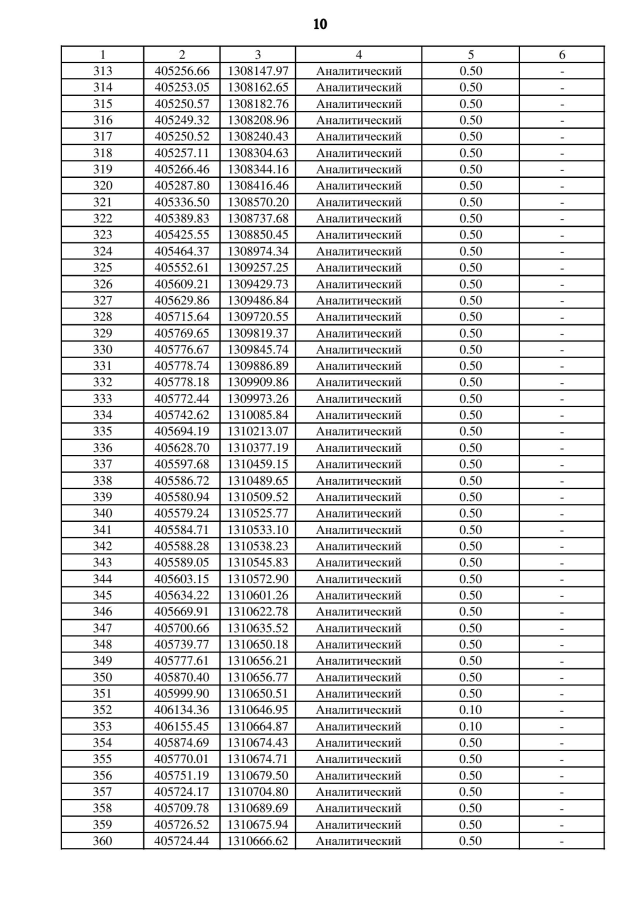 10

| 1 | 2 | 3 | 4 | 5 | 6 |
|---|---|---|---|---|---|
| 313 | 405256.66 | 1308147.97 | Аналитический | 0.50 | - |
| 314 | 405253.05 | 1308162.65 | Аналитический | 0.50 | - |
| 315 | 405250.57 | 1308182.76 | Аналитический | 0.50 | - |
| 316 | 405249.32 | 1308208.96 | Аналитический | 0.50 | - |
| 317 | 405250.52 | 1308240.43 | Аналитический | 0.50 | - |
| 318 | 405257.11 | 1308304.63 | Аналитический | 0.50 | - |
| 319 | 405266.46 | 1308344.16 | Аналитический | 0.50 | - |
| 320 | 405287.80 | 1308416.46 | Аналитический | 0.50 | - |
| 321 | 405336.50 | 1308570.20 | Аналитический | 0.50 | - |
| 322 | 405389.83 | 1308737.68 | Аналитический | 0.50 | - |
| 323 | 405425.55 | 1308850.45 | Аналитический | 0.50 | - |
| 324 | 405464.37 | 1308974.34 | Аналитический | 0.50 | - |
| 325 | 405552.61 | 1309257.25 | Аналитический | 0.50 | - |
| 326 | 405609.21 | 1309429.73 | Аналитический | 0.50 | - |
| 327 | 405629.86 | 1309486.84 | Аналитический | 0.50 | - |
| 328 | 405715.64 | 1309720.55 | Аналитический | 0.50 | - |
| 329 | 405769.65 | 1309819.37 | Аналитический | 0.50 | - |
| 330 | 405776.67 | 1309845.74 | Аналитический | 0.50 | - |
| 331 | 405778.74 | 1309886.89 | Аналитический | 0.50 | - |
| 332 | 405778.18 | 1309909.86 | Аналитический | 0.50 | - |
| 333 | 405772.44 | 1309973.26 | Аналитический | 0.50 | - |
| 334 | 405742.62 | 1310085.84 | Аналитический | 0.50 | - |
| 335 | 405694.19 | 1310213.07 | Аналитический | 0.50 | - |
| 336 | 405628.70 | 1310377.19 | Аналитический | 0.50 | - |
| 337 | 405597.68 | 1310459.15 | Аналитический | 0.50 | - |
| 338 | 405586.72 | 1310489.65 | Аналитический | 0.50 | - |
| 339 | 405580.94 | 1310509.52 | Аналитический | 0.50 | - |
| 340 | 405579.24 | 1310525.77 | Аналитический | 0.50 | - |
| 341 | 405584.71 | 1310533.10 | Аналитический | 0.50 | - |
| 342 | 405588.28 | 1310538.23 | Аналитический | 0.50 | - |
| 343 | 405589.05 | 1310545.83 | Аналитический | 0.50 | - |
| 344 | 405603.15 | 1310572.90 | Аналитический | 0.50 | - |
| 345 | 405634.22 | 1310601.26 | Аналитический | 0.50 | - |
| 346 | 405669.91 | 1310622.78 | Аналитический | 0.50 | - |
| 347 | 405700.66 | 1310635.52 | Аналитический | 0.50 | - |
| 348 | 405739.77 | 1310650.18 | Аналитический | 0.50 | - |
| 349 | 405777.61 | 1310656.21 | Аналитический | 0.50 | - |
| 350 | 405870.40 | 1310656.77 | Аналитический | 0.50 | - |
| 351 | 405999.90 | 1310650.51 | Аналитический | 0.50 | - |
| 352 | 406134.36 | 1310646.95 | Аналитический | 0.10 | - |
| 353 | 406155.45 | 1310664.87 | Аналитический | 0.10 | - |
| 354 | 405874.69 | 1310674.43 | Аналитический | 0.50 | - |
| 355 | 405770.01 | 1310674.71 | Аналитический | 0.50 | - |
| 356 | 405751.19 | 1310679.50 | Аналитический | 0.50 | - |
| 357 | 405724.17 | 1310704.80 | Аналитический | 0.50 | - |
| 358 | 405709.78 | 1310689.69 | Аналитический | 0.50 | - |
| 359 | 405726.52 | 1310675.94 | Аналитический | 0.50 | - |
| 360 | 405724.44 | 1310666.62 | Аналитический | 0.50 | - |